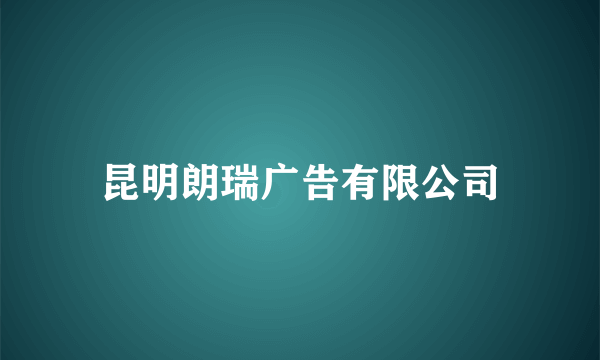 昆明朗瑞广告有限公司